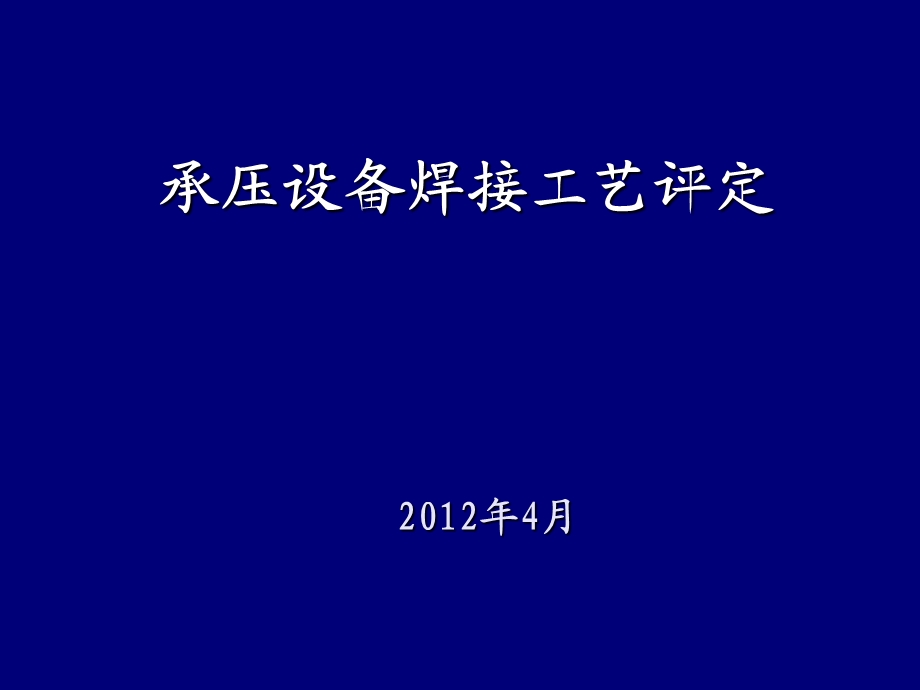 承压设备焊接工艺评定

2012年4月